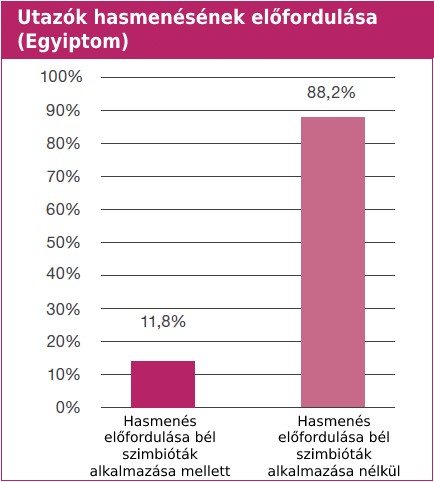 Utazók hasmenésének előfordulása (Egyiptom)

100%
90%
80%
70%
60%
50%
40%
30%
20%
10%
0%

11,8%

88,2%

Hasmenés előfordulása bél szimbióták alkalmazása mellett

Hasmenés előfordulása bél szimbióták alkalmazása nélkül